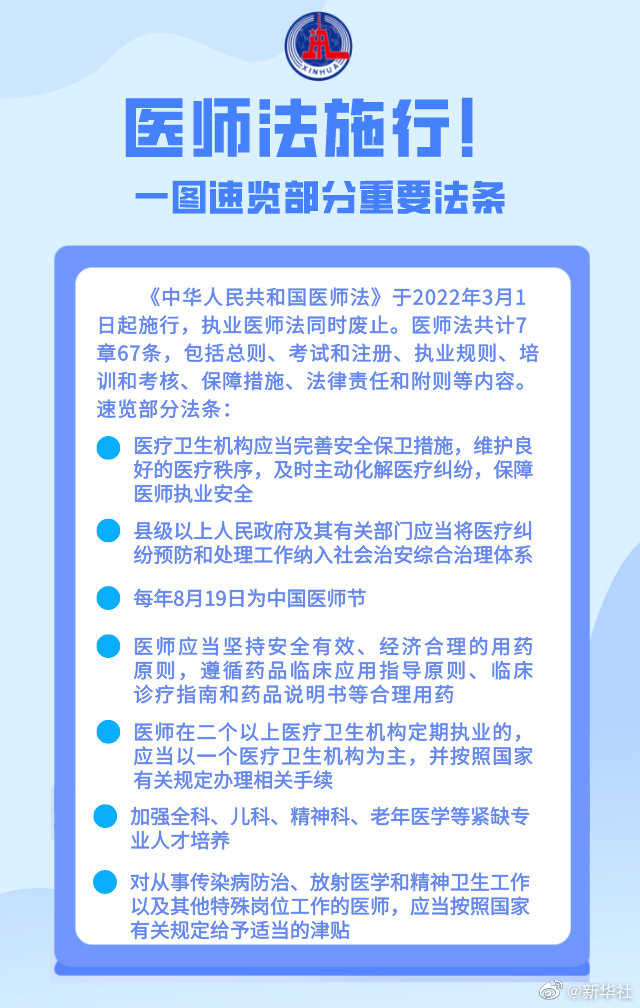 XINHUA

医师法施行！

一图速览部分重要法条

《中华人民共和国医师法》于2022年3月1日起施行，执业医师法同时废止。医师法共计7章67条，包括总则、考试和注册、执业规则、培训和考核、保障措施、法律责任和附则等内容。速览部分法条：

医疗卫生机构应当完善安全保卫措施，维护良好的医疗秩序，及时主动化解医疗纠纷，保障医师执业安全

县级以上人民政府及其有关部门应当将医疗纠纷预防和处理工作纳入社会治安综合治理体系

每年8月19日为中国医师节

医师应当坚持安全有效、经济合理的用药原则，遵循药品临床应用指导原则、临床诊疗指南和药品说明书等合理用药

医师在二个以上医疗卫生机构定期执业的，应当以一个医疗卫生机构为主，并按照国家有关规定办理相关手续

加强全科、儿科、精神科、老年医学等紧缺专业人才培养

对从事传染病防治、放射医学和精神卫生工作以及其他特殊岗位工作的医师，应当按照国家有关规定给予适当的津贴

@新华社